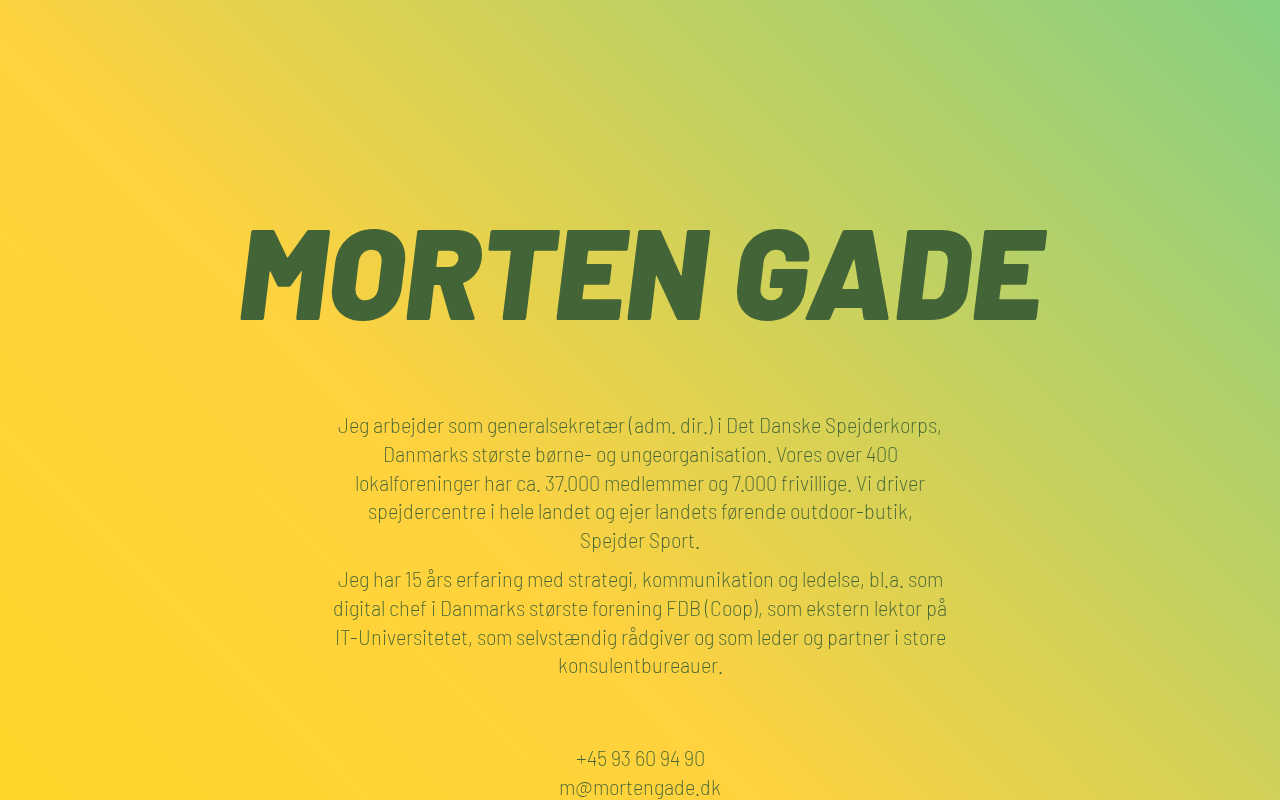 MORTEN GADE

Jeg arbejder som generalsekretær (adm. dir.) i Det Danske Spejderkorps, Danmarks største børne- og ungeorganisation. Vores over 400 lokalforeninger har ca. 37.000 medlemmer og 7.000 frivillige. Vi driver spejdercentre i hele landet og ejer landets førende outdoor-butik, Spejder Sport.

Jeg har 15 års erfaring med strategi, kommunikation og ledelse, bl.a. som digital chef i Danmarks største forening FDB (Coop), som ekstern lektor på IT-Universitetet, som selvstændig rådgiver og som leder og partner i store konsulentbureauer.

+45 93 60 94 90
m@mortengade.dk